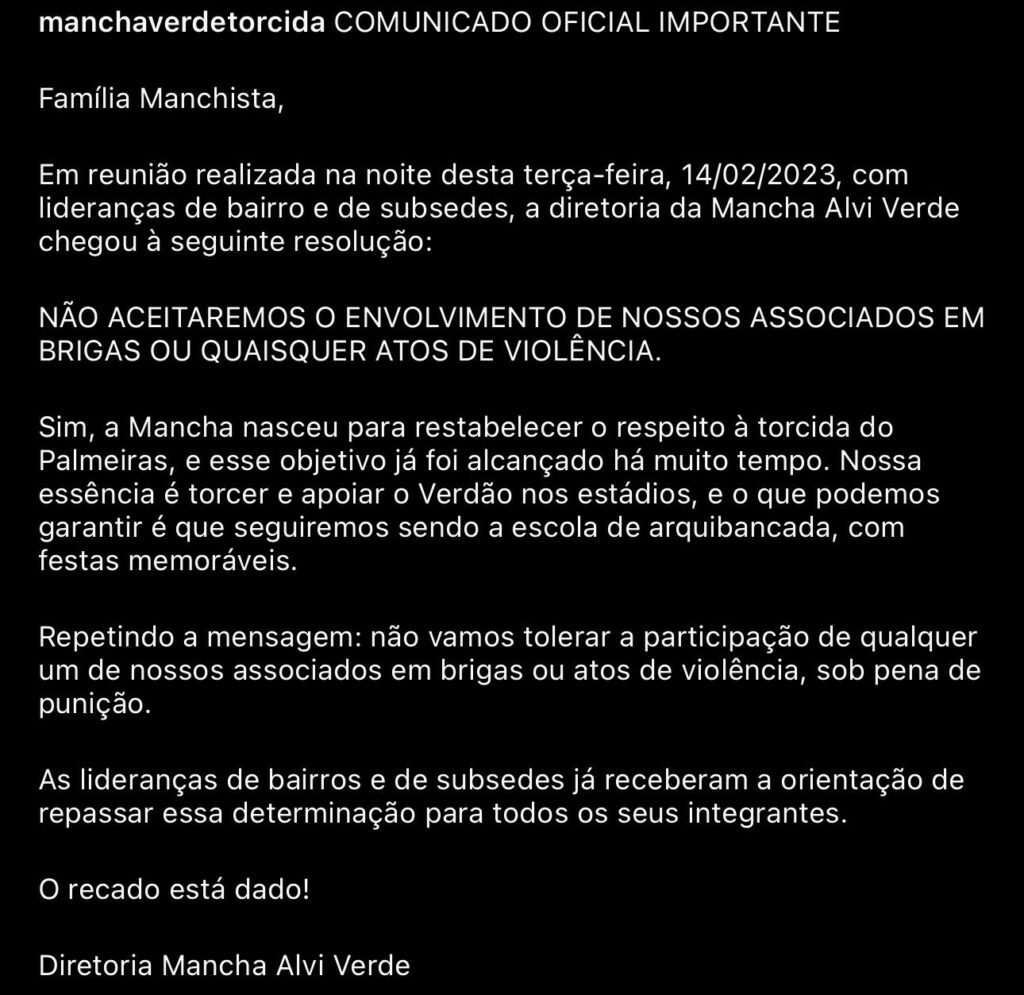 manchaverdetorcida COMUNICADO OFICIAL IMPORTANTE

Família Manchista,

Em reunião realizada na noite desta terça-feira, 14/02/2023, com lideranças de bairro e de subsedes, a diretoria da Mancha Alvi Verde chegou à seguinte resolução:

NÃO ACEITAREMOS O ENVOLVIMENTO DE NOSSOS ASSOCIADOS EM BRIGAS OU QUAISQUER ATOS DE VIOLÊNCIA.

Sim, a Mancha nasceu para restabelecer o respeito à torcida do Palmeiras, e esse objetivo já foi alcançado há muito tempo. Nossa essência é torcer e apoiar o Verdão nos estádios, e o que podemos garantir é que seguiremos sendo a escola de arquibancada, com festas memoráveis.

Repetindo a mensagem: não vamos tolerar a participação de qualquer um de nossos associados em brigas ou atos de violência, sob pena de punição.

As lideranças de bairros e de subsedes já receberam a orientação de repassar essa determinação para todos os seus integrantes.

O recado está dado!

Diretoria Mancha Alvi Verde